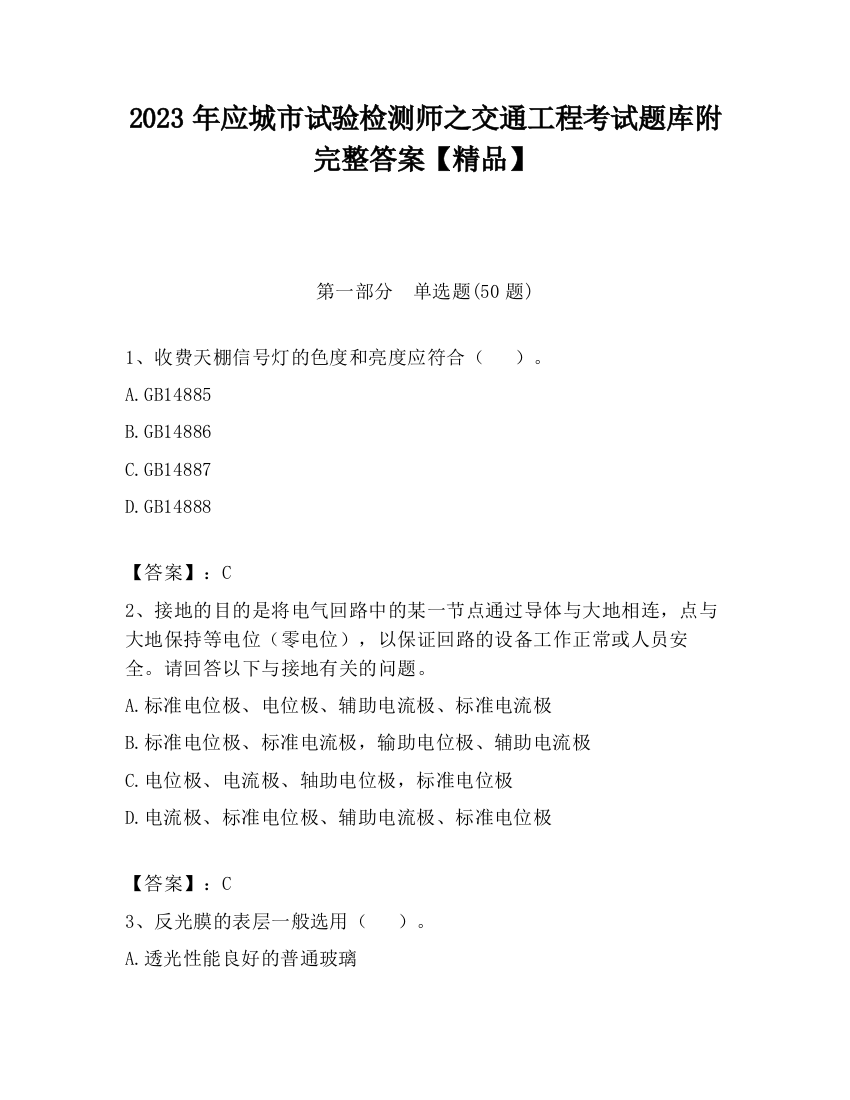 2023 年应城市试验检测师之交通工程考试题库附完整答案【精品】

第一部分 单选题(50 题)

1、收费天棚信号灯的色度和亮度应符合（ ）。

A.GB14885

B.GB14886

C.GB14887

D.GB14888

【答案】：C

2、接地的目的是将电气回路中的某一节点通过导体与大地相连，点与大地保持等电位（零电位），以保证回路的设备工作正常或人员安全。请回答以下与接地有关的问题。

A.标准电位极、电位极、辅助电流极、标准电流极

B.标准电位极、标准电流极，输助电位极、辅助电流极

C.电位极、电流极、轴助电位极，标准电位极

D.电流极、标准电位极、辅助电流极、标准电位极

【答案】：C

3、反光膜的表层一般选用（ ）。

A.透光性能良好的普通玻璃